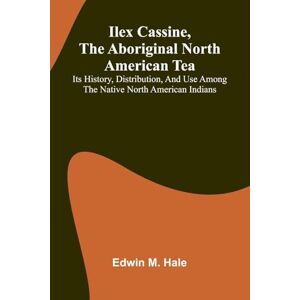 Ilex Cassine, The Aboriginal North American Tea

Its History, Distribution, And Use Among The Native North American Indians

Edwin M. Hale